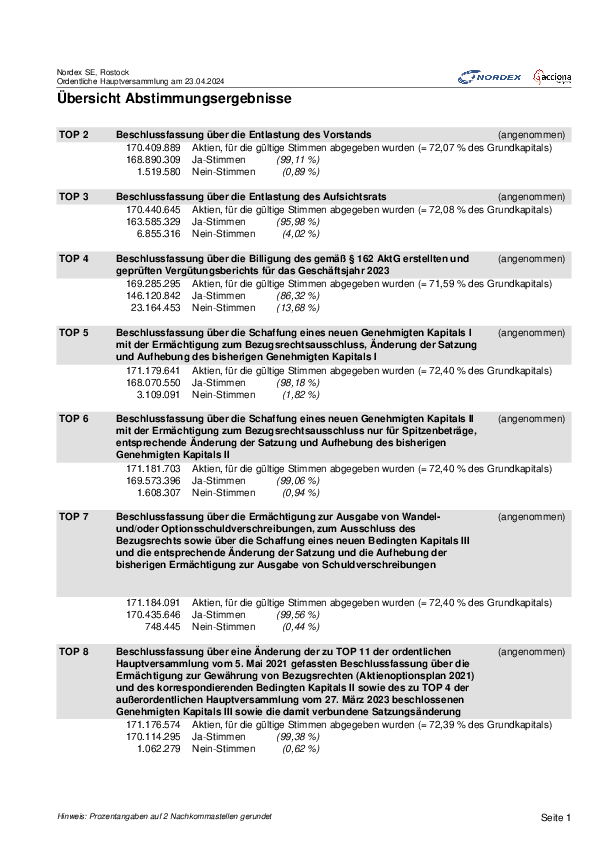 Nordex SE, Rostock
Ordentliche Hauptversammlung am 23.04.2024

NORDEX acciona

Übersicht Abstimmungsergebnisse

TOP 2 Beschlussfassung über die Entlastung des Vorstands (angenommen)
170.409.889 Aktien, für die gültige Stimmen abgegeben wurden (= 72,07 % des Grundkapitals)
168.890.309 Ja-Stimmen (99,11 %)
1.519.580 Nein-Stimmen (0,89 %)

TOP 3 Beschlussfassung über die Entlastung des Aufsichtsrats (angenommen)
170.440.645 Aktien, für die gültige Stimmen abgegeben wurden (= 72,08 % des Grundkapitals)
163.585.329 Ja-Stimmen (95,98 %)
6.855.316 Nein-Stimmen (4,02 %)

TOP 4 Beschlussfassung über die Billigung des gemäß § 162 AktG erstellten und geprüften Vergütungsberichts für das Geschäftsjahr 2023 (angenommen)
169.285.295 Aktien, für die gültige Stimmen abgegeben wurden (= 71,59 % des Grundkapitals)
146.120.842 Ja-Stimmen (86,32 %)
23.164.453 Nein-Stimmen (13,68 %)

TOP 5 Beschlussfassung über die Schaffung eines neuen Genehmigten Kapitals I mit der Ermächtigung zum Bezugsrechtsausschluss, Änderung der Satzung und Aufhebung des bisherigen Genehmigten Kapitals I (angenommen)
171.179.641 Aktien, für die gültige Stimmen abgegeben wurden (= 72,40 % des Grundkapitals)
168.070.550 Ja-Stimmen (98,18 %)
3.109.091 Nein-Stimmen (1,82 %)

TOP 6 Beschlussfassung über die Schaffung eines neuen Genehmigten Kapitals II mit der Ermächtigung zum Bezugsrechtsausschluss nur für Spitzenbeträge, entsprechende Änderung der Satzung und Aufhebung des bisherigen Genehmigten Kapitals II (angenommen)
171.181.703 Aktien, für die gültige Stimmen abgegeben wurden (= 72,40 % des Grundkapitals)
169.573.396 Ja-Stimmen (99,06 %)
1.608.307 Nein-Stimmen (0,94 %)

TOP 7 Beschlussfassung über die Ermächtigung zur Ausgabe von Wandel- und/oder Optionsschuldverschreibungen, zum Ausschluss des Bezugsrechts sowie über die Schaffung eines neuen Bedingten Kapitals III und die entsprechende Änderung der Satzung und die Aufhebung der bisherigen Ermächtigung zur Ausgabe von Schuldverschreibungen (angenommen)
171.184.091 Aktien, für die gültige Stimmen abgegeben wurden (= 72,40 % des Grundkapitals)
170.435.646 Ja-Stimmen (99,56 %)
748.445 Nein-Stimmen (0,44 %)

TOP 8 Beschlussfassung über eine Änderung der zu TOP 11 der ordentlichen Hauptversammlung vom 5. Mai 2021 gefassten Beschlussfassung über die Ermächtigung zur Gewährung von Bezugsrechten (Aktienoptionsplan 2021) und des korrespondierenden Bedingten Kapitals II sowie des zu TOP 4 der außerordentlichen Hauptversammlung vom 27. März 2023 beschlossenen Genehmigten Kapitals III sowie die damit verbundene Satzungsänderung (angenommen)
171.176.574 Aktien, für die gültige Stimmen abgegeben wurden (= 72,39 % des Grundkapitals)
170.114.295 Ja-Stimmen (99,38 %)
1.062.279 Nein-Stimmen (0,62 %)

Hinweis: Prozentangaben auf 2 Nachkommastellen gerundet

Seite 1